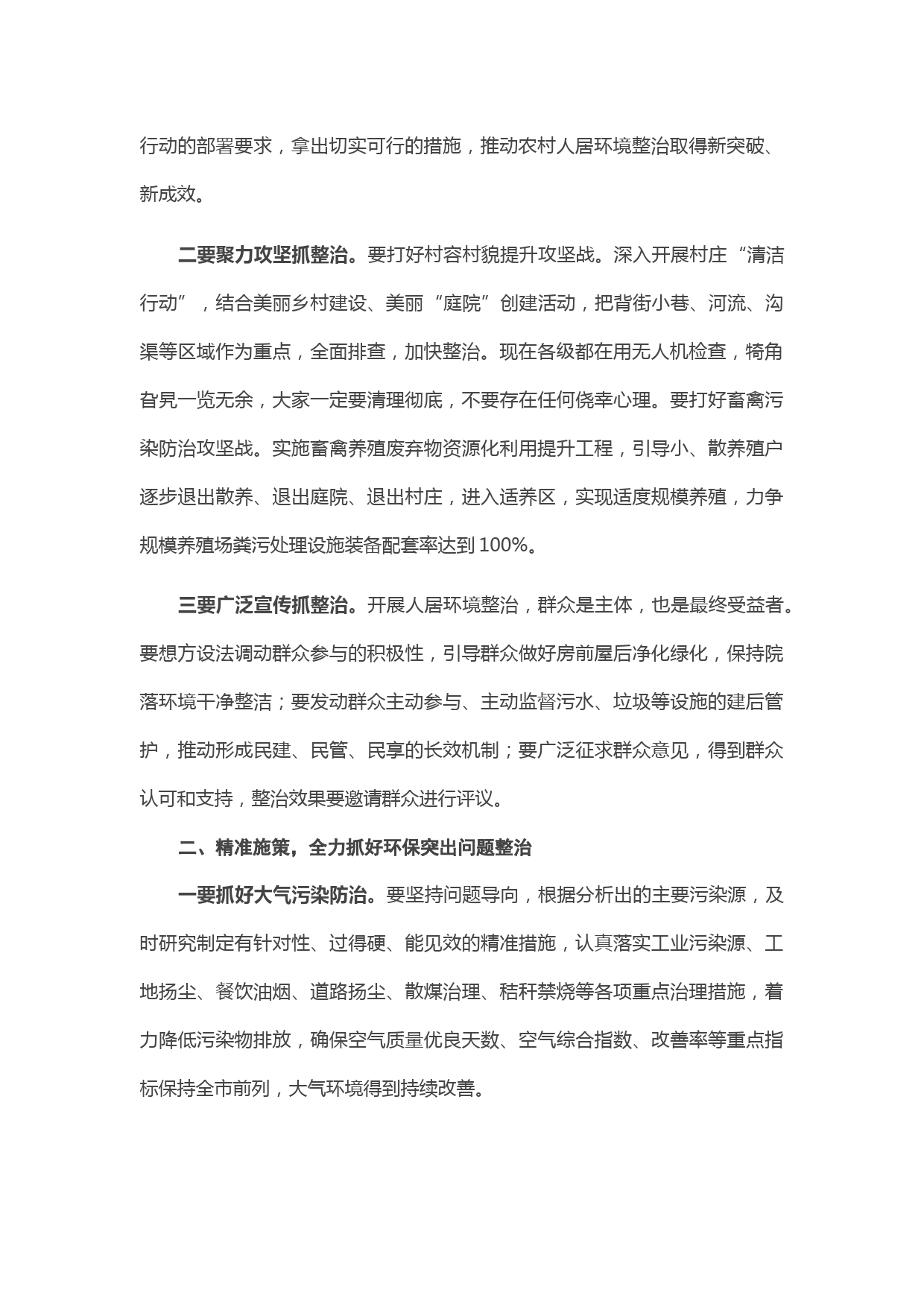 行动的部署要求，拿出切实可行的措施，推动农村人居环境整治取得新突破、新成效。

二要聚力攻坚抓整治。要打好村容村貌提升攻坚战。深入开展村庄“清洁行动”，结合美丽乡村建设、美丽“庭院”创建活动，把背街小巷、河流、沟渠等区域作为重点，全面排查，加快整治。现在各级都在用无人机检查，犄角旮旯一览无余，大家一定要清理彻底，不要存在任何侥幸心理。要打好畜禽污染防治攻坚战。实施畜禽养殖废弃物资源化利用提升工程，引导小、散养殖户逐步退出散养、退出庭院、退出村庄，进入适养区，实现适度规模养殖，力争规模养殖场粪污处理设施装备配套率达到 100%。

三要广泛宣传抓整治。开展人居环境整治，群众是主体，也是最终受益者。要想方设法调动群众参与的积极性，引导群众做好房前屋后净化绿化，保持院落环境干净整洁；要发动群众主动参与、主动监督污水、垃圾等设施的建后管护，推动形成民建、民管、民享的长效机制；要广泛征求群众意见，得到群众认可和支持，整治效果要邀请群众进行评议。

二、精准施策，全力抓好环保突出问题整治

一要抓好大气污染防治。要坚持问题导向，根据分析出的主要污染源，及时研究制定有针对性、过得硬、能见效的精准措施，认真落实工业污染源、工地扬尘、餐饮油烟、道路扬尘、散煤治理、秸秆禁烧等各项重点治理措施，着力降低污染物排放，确保空气质量优良天数、空气综合指数、改善率等重点指标保持全市前列，大气环境得到持续改善。